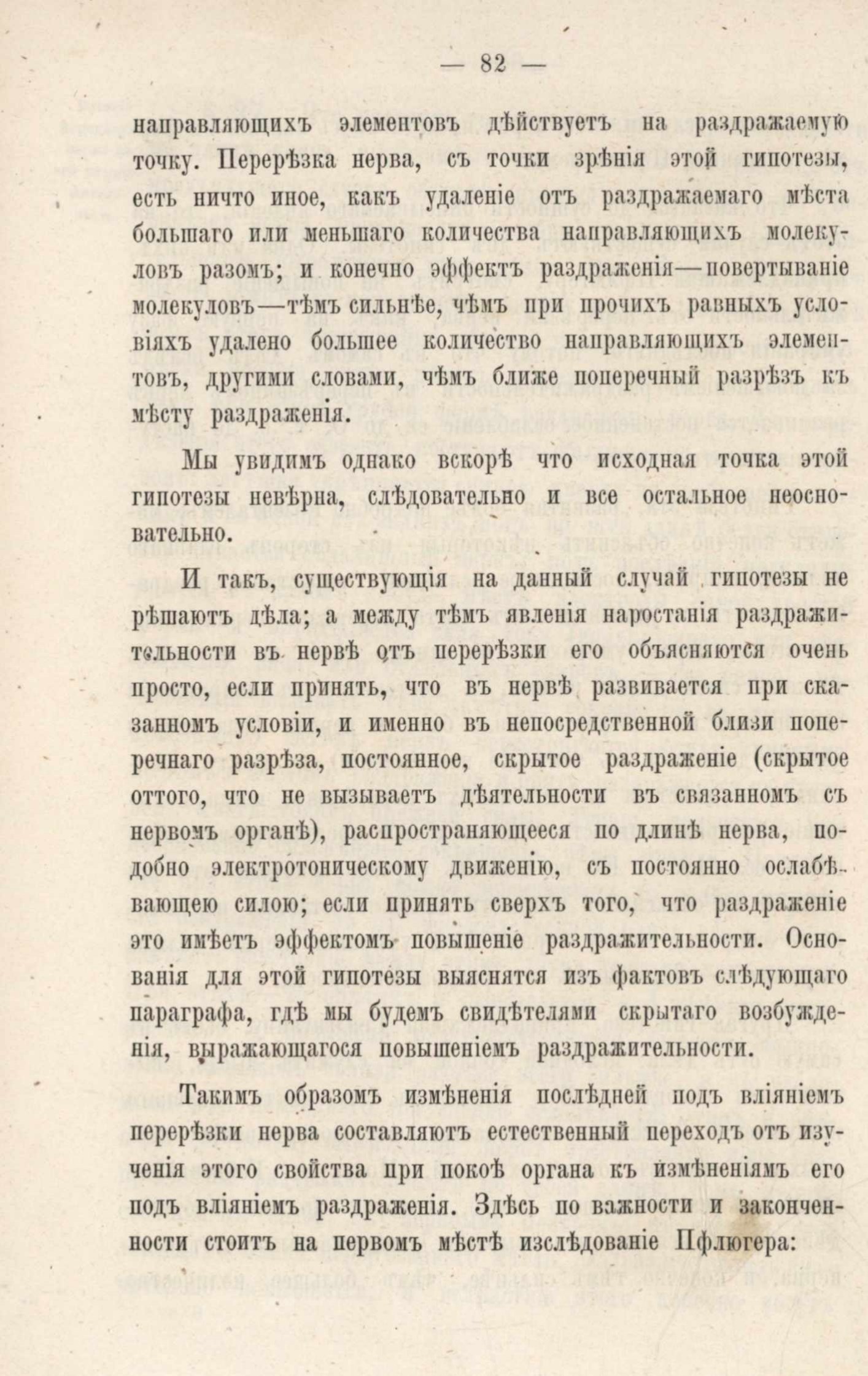 — 82 —

направляющихъ элементовъ дѣйствуетъ на раздражаемую точку. Перерѣзка нерва, съ точки зрѣнія этой гипотезы, есть ничто иное, какъ удаленіе отъ раздражаемаго мѣста большаго или меньшаго количества направляющихъ молекуловъ разомъ; и конечно эффектъ раздраженія—повертываніе молекуловъ—тѣмъ сильнѣе, чѣмъ при прочихъ равныхъ условіяхъ удалено большее количество направляющихъ элементовъ, другими словами, чѣмъ ближе поперечный разрѣзъ къ мѣсту раздраженія.

Мы увидимъ однако вскорѣ что исходная точка этой гипотезы невѣрна, слѣдовательно и все остальное неосновательно.

И такъ, существующія на данный случай гипотезы не рѣшаютъ дѣла; а между тѣмъ явленія наростанія раздражительности въ нервѣ отъ перерѣзки его объясняются очень просто, если принять, что въ нервѣ развивается при сказанномъ условіи, и именно въ непосредственной близи поперечнаго разрѣза, постоянное, скрытое раздраженіе (скрытое оттого, что не вызываетъ дѣятельности въ связанномъ съ нервомъ органѣ), распространяющееся по длинѣ нерва, подобно электротоническому движенію, съ постоянно ослабѣвающею силою; если принять сверхъ того, что раздраженіе это имѣетъ эффектомъ повышеніе раздражительности. Основанія для этой гипотезы выяснятся изъ фактовъ слѣдующаго параграфа, гдѣ мы будемъ свидѣтелями скрытаго возбужденія, выражающагося повышеніемъ раздражительности.

Такимъ образомъ измѣненія послѣдней подъ вліяніемъ перерѣзки нерва составляютъ естественный переходъ отъ изученія этого свойства при покоѣ органа къ измѣненіямъ его подъ вліяніемъ раздраженія. Здѣсь по важности и законченности стоитъ на первомъ мѣстѣ изслѣдованіе Пфлюгера: